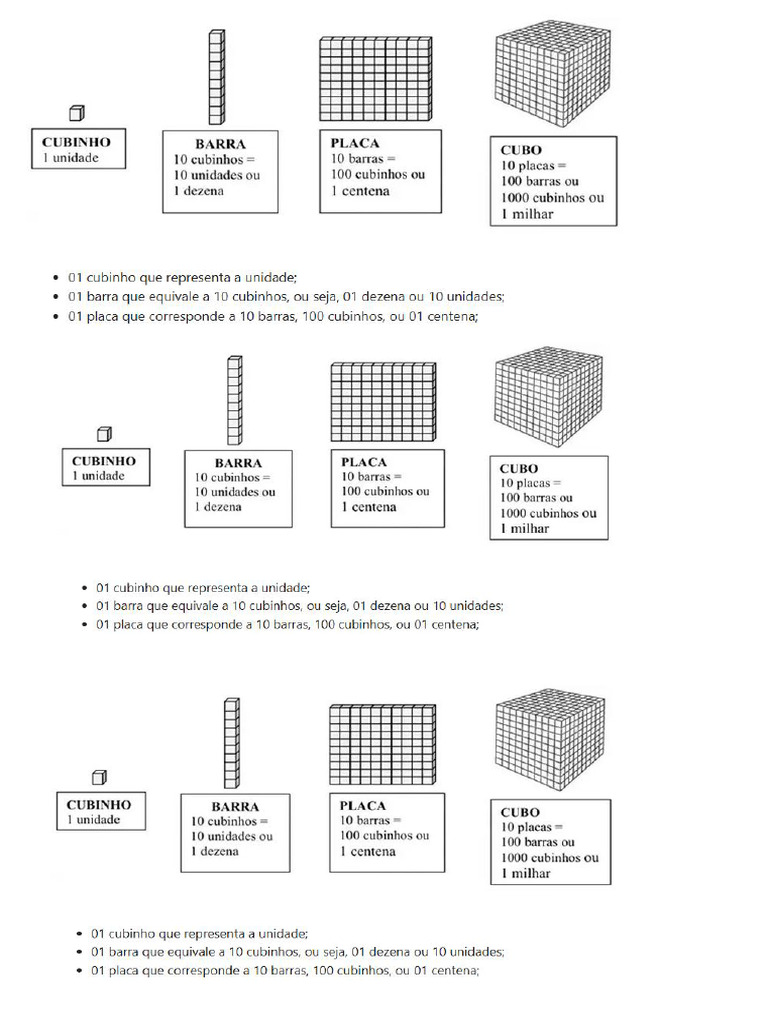 CUBINHO
1 unidade

BARRA
10 cubinhos =
10 unidades ou
1 dezena

PLACA
10 barras =
100 cubinhos ou
1 centena

CUBO
10 placas =
100 barras ou
1000 cubinhos ou
1 milhar

• 01 cubinho que representa a unidade;
• 01 barra que equivale a 10 cubinhos, ou seja, 01 dezena ou 10 unidades;
• 01 placa que corresponde a 10 barras, 100 cubinhos, ou 01 centena;

CUBINHO
1 unidade

BARRA
10 cubinhos =
10 unidades ou
1 dezena

PLACA
10 barras =
100 cubinhos ou
1 centena

CUBO
10 placas =
100 barras ou
1000 cubinhos ou
1 milhar

• 01 cubinho que representa a unidade;
• 01 barra que equivale a 10 cubinhos, ou seja, 01 dezena ou 10 unidades;
• 01 placa que corresponde a 10 barras, 100 cubinhos, ou 01 centena;

CUBINHO
1 unidade

BARRA
10 cubinhos =
10 unidades ou
1 dezena

PLACA
10 barras =
100 cubinhos ou
1 centena

CUBO
10 placas =
100 barras ou
1000 cubinhos ou
1 milhar

• 01 cubinho que representa a unidade;
• 01 barra que equivale a 10 cubinhos, ou seja, 01 dezena ou 10 unidades;
• 01 placa que corresponde a 10 barras, 100 cubinhos, ou 01 centena;